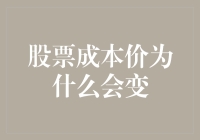 股票成本价为什么会变